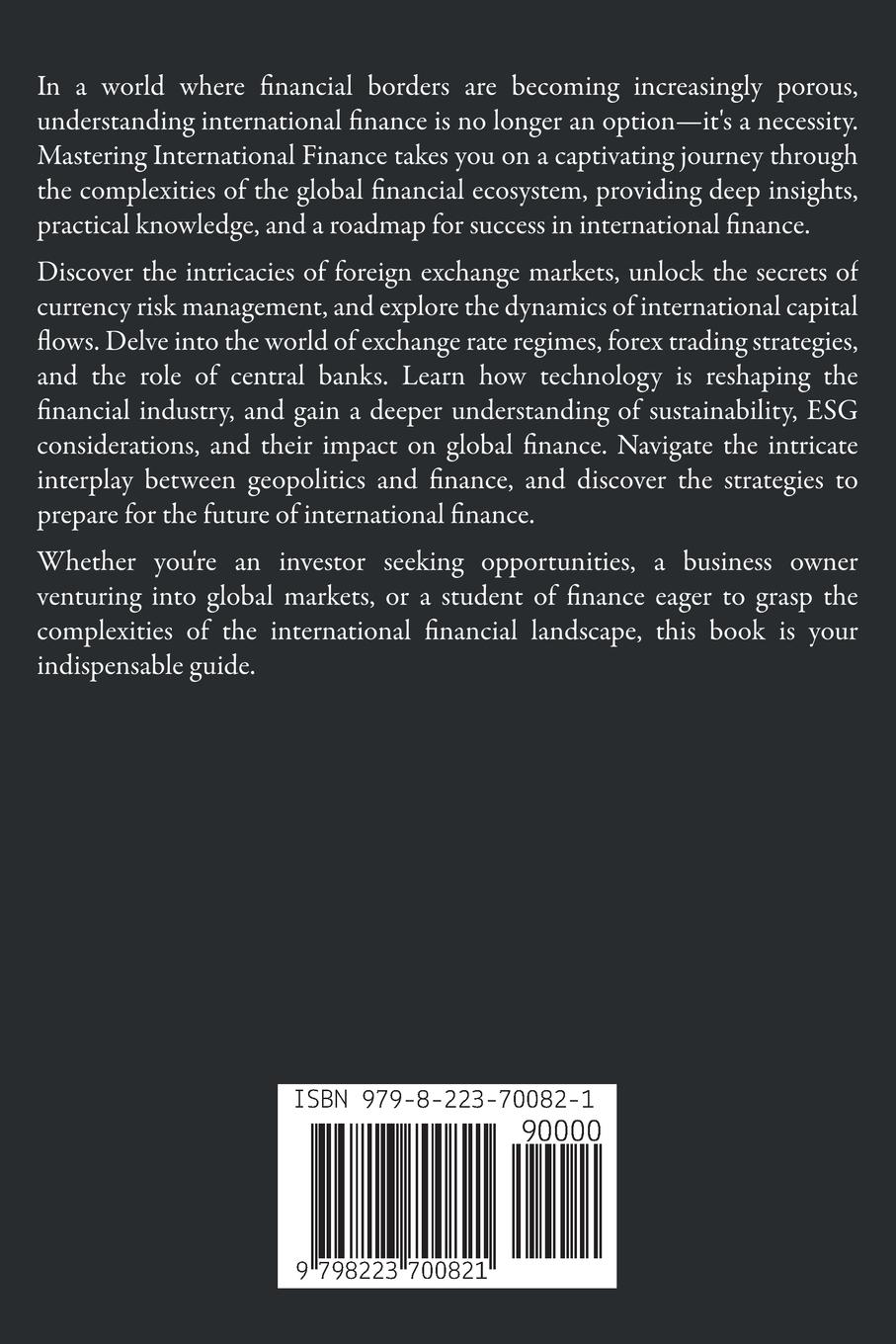 In a world where financial borders are becoming increasingly porous, understanding international finance is no longer an option—it's a necessity. Mastering International Finance takes you on a captivating journey through the complexities of the global financial ecosystem, providing deep insights, practical knowledge, and a roadmap for success in international finance.

Discover the intricacies of foreign exchange markets, unlock the secrets of currency risk management, and explore the dynamics of international capital flows. Delve into the world of exchange rate regimes, forex trading strategies, and the role of central banks. Learn how technology is reshaping the financial industry, and gain a deeper understanding of sustainability, ESG considerations, and their impact on global finance. Navigate the intricate interplay between geopolitics and finance, and discover the strategies to prepare for the future of international finance.

Whether you're an investor seeking opportunities, a business owner venturing into global markets, or a student of finance eager to grasp the complexities of the international financial landscape, this book is your indispensable guide.

ISBN 979-8-223-70082-1

90000

9 798223 700821